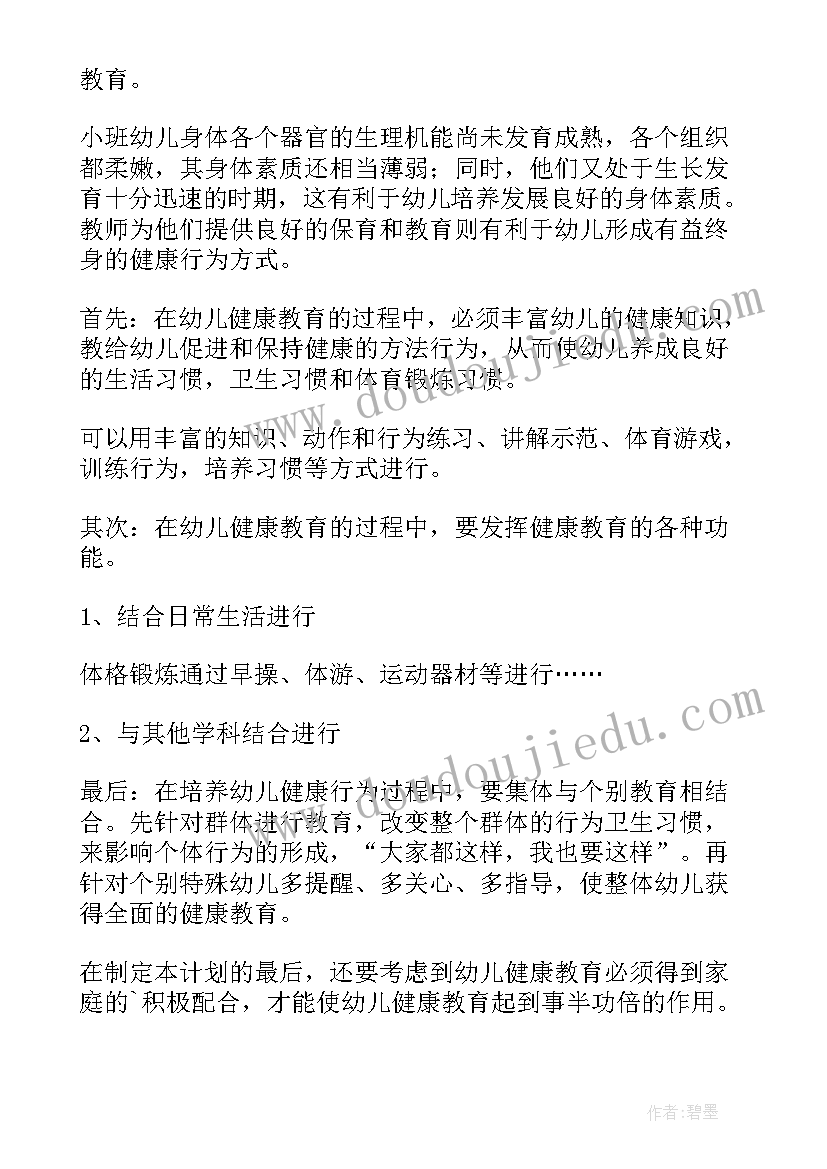 教育。

小班幼儿身体各个器官的生理机能尚未发育成熟，各个组织都柔嫩，其身体素质还相当薄弱；同时，他们又处于生长发育十分迅速的时期，这有利于幼儿培养发展良好的身体素质。教师为他们提供良好的保育和教育则有利于幼儿形成有益终身的健康行为方式。

首先：在幼儿健康教育的过程中，必须丰富幼儿的健康知识，教给幼儿促进和保持健康的方法行为，从而使幼儿养成良好的生活习惯，卫生习惯和体育锻炼习惯。

可以用丰富的知识、动作和行为练习、讲解示范、体育游戏，训练行为，培养习惯等方式进行。

其次：在幼儿健康教育的过程中，要发挥健康教育的各种功能。

1、结合日常生活进行

体格锻炼通过早操、体游、运动器材等进行……

2、与其他学科结合进行

最后：在培养幼儿健康行为过程中，要集体与个别教育相结合。先针对群体进行教育，改变整个群体的行为卫生习惯，来影响个体行为的形成，“大家都这样，我也要这样”。再针对个别特殊幼儿多提醒、多关心、多指导，使整体幼儿获得全面的健康教育。

在制定本计划的最后，还要考虑到幼儿健康教育必须得到家庭的`积极配合，才能使幼儿健康教育起到事半功倍的作用。

www.doudoujiedu.com

www.doudoujiedu.com

作者：碧墨